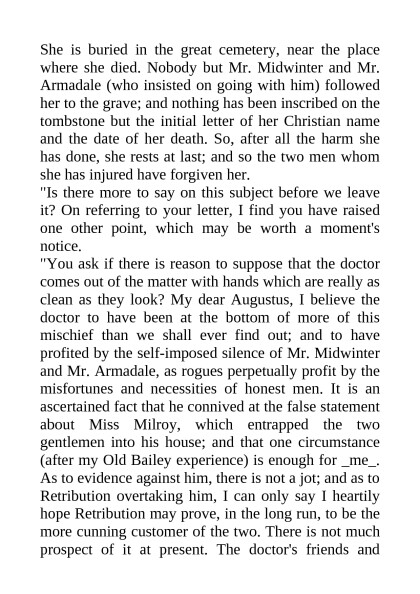 She is buried in the great cemetery, near the place where she died. Nobody but Mr. Midwinter and Mr. Armadale (who insisted on going with him) followed her to the grave; and nothing has been inscribed on the tombstone but the initial letter of her Christian name and the date of her death. So, after all the harm she has done, she rests at last; and so the two men whom she has injured have forgiven her.

"Is there more to say on this subject before we leave it? On referring to your letter, I find you have raised one other point, which may be worth a moment's notice.

"You ask if there is reason to suppose that the doctor comes out of the matter with hands which are really as clean as they look? My dear Augustus, I believe the doctor to have been at the bottom of more of this mischief than we shall ever find out; and to have profited by the self-imposed silence of Mr. Midwinter and Mr. Armadale, as rogues perpetually profit by the misfortunes and necessities of honest men. It is an ascertained fact that he connived at the false statement about Miss Milroy, which entrapped the two gentlemen into his house; and that one circumstance (after my Old Bailey experience) is enough for _me_. As to evidence against him, there is not a jot; and as to Retribution overtaking him, I can only say I heartily hope Retribution may prove, in the long run, to be the more cunning customer of the two. There is not much prospect of it at present. The doctor's friends and